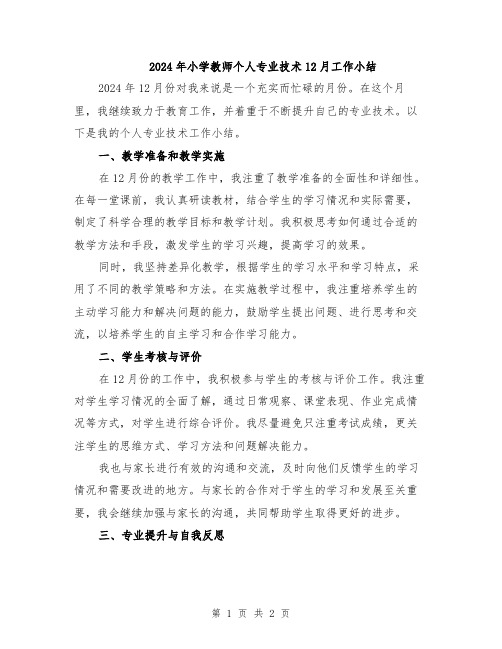 2024年小学教师个人专业技术12月工作小结

2024年12月份对我来说是一个充实而忙碌的月份。在这个月里，我继续致力于教育工作，并着重于不断提升自己的专业技术。以下是我的个人专业技术工作小结。

一、教学准备和教学实施

在12月份的教学工作中，我注重了教学准备的全面性和详细性。在每一堂课前，我认真研读教材，结合学生的学习情况和实际需要，制定了科学合理的教学目标和教学计划。我积极思考如何通过合适的教学方法和手段，激发学生的学习兴趣，提高学习的效果。

同时，我坚持差异化教学，根据学生的学习水平和学习特点，采用了不同的教学策略和方法。在实施教学过程中，我注重培养学生的主动学习能力和解决问题的能力，鼓励学生提出问题、进行思考和交流，以培养学生的自主学习和合作学习能力。

二、学生考核与评价

在12月份的工作中，我积极参与学生的考核与评价工作。我注重对学生学习情况的全面了解，通过日常观察、课堂表现、作业完成情况等方式，对学生进行综合评价。我尽量避免只注重考试成绩，更关注学生的思维方式、学习方法和问题解决能力。

我也与家长进行有效的沟通和交流，及时向他们反馈学生的学习情况和需要改进的地方。与家长的合作对于学生的学习和发展至关重要，我会继续加强与家长的沟通，共同帮助学生取得更好的进步。

三、专业提升与自我反思

第 1 页 共 2 页